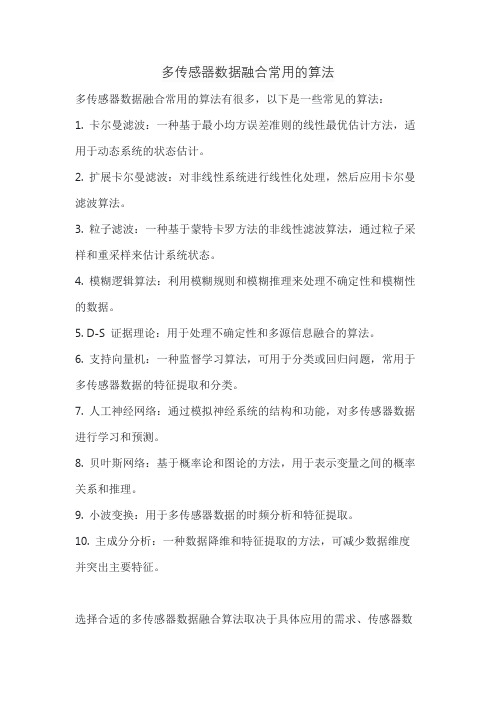 多传感器数据融合常用的算法

多传感器数据融合常用的算法有很多，以下是一些常见的算法：

1. 卡尔曼滤波：一种基于最小均方误差准则的线性最优估计方法，适用于动态系统的状态估计。

2. 扩展卡尔曼滤波：对非线性系统进行线性化处理，然后应用卡尔曼滤波算法。

3. 粒子滤波：一种基于蒙特卡罗方法的非线性滤波算法，通过粒子采样和重采样来估计系统状态。

4. 模糊逻辑算法：利用模糊规则和模糊推理来处理不确定性和模糊性的数据。

5. D-S 证据理论：用于处理不确定性和多源信息融合的算法。

6. 支持向量机：一种监督学习算法，可用于分类或回归问题，常用于多传感器数据的特征提取和分类。

7. 人工神经网络：通过模拟神经系统的结构和功能，对多传感器数据进行学习和预测。

8. 贝叶斯网络：基于概率论和图论的方法，用于表示变量之间的概率关系和推理。

9. 小波变换：用于多传感器数据的时频分析和特征提取。

10. 主成分分析：一种数据降维和特征提取的方法，可减少数据维度并突出主要特征。

选择合适的多传感器数据融合算法取决于具体应用的需求、传感器数